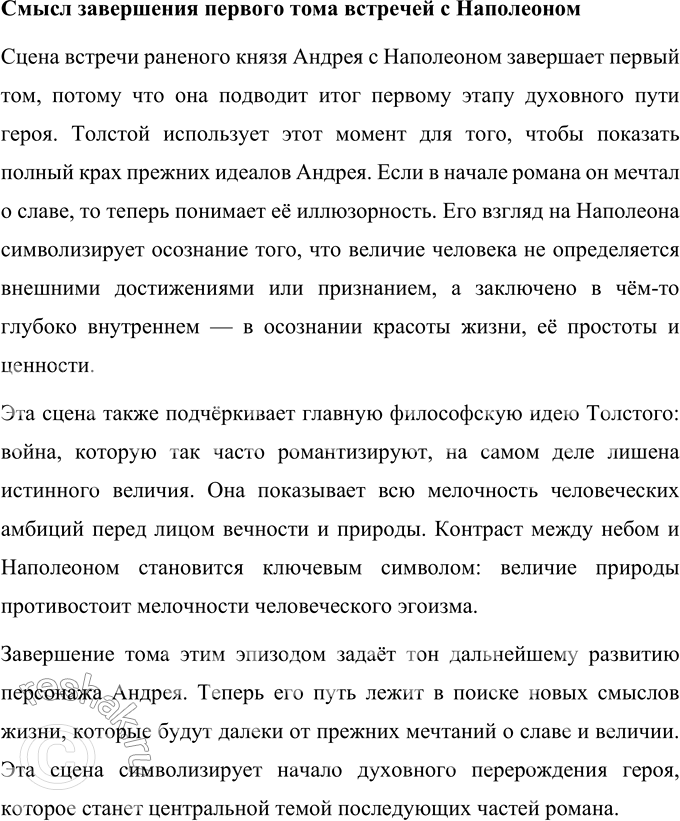 Смысл завершения первого тома встречей с Наполеоном

Сцена встречи раненого князя Андрея с Наполеоном завершает первый том, потому что она подводит итог первому этапу духовного пути героя. Толстой использует этот момент для того, чтобы показать полный крах прежних идеалов Андрея. Если в начале романа он мечтал о славе, то теперь понимает её иллюзорность. Его взгляд на Наполеона символизирует осознание того, что величие человека не определяется внешними достижениями или признанием, а заключено в чём-то глубоко внутреннем — в осознании красоты жизни, её простоты и ценности.

Эта сцена также подчёркивает главную философскую идею Толстого: война, которую так часто романтизируют, на самом деле лишена истинного величия. Она показывает всю мелочность человеческих амбиций перед лицом вечности и природы. Контраст между небом и Наполеоном становится ключевым символом: величие природы противостоит мелочности человеческого эгоизма.

Завершение тома этим эпизодом задаёт тон дальнейшему развитию персонажа Андрея. Теперь его путь лежит в поиске новых смыслов жизни, которые будут далеки от прежних мечтаний о славе и величии. Эта сцена символизирует начало духовного перерождения героя, которое станет центральной темой последующих частей романа.

reshak.ru